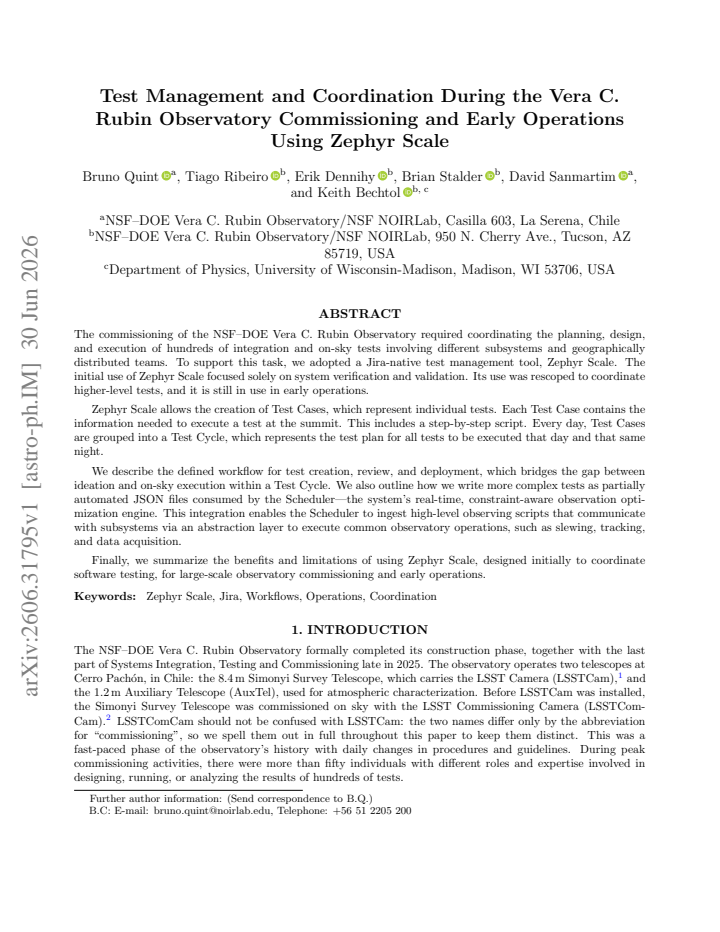 Test Management and Coordination During the Vera C. Rubin Observatory Commissioning and Early Operations Using Zephyr Scale

Bruno Quint $^{a}$, Tiago Ribeiro $^{b}$, Erik Dennihy $^{b}$, Brian Stalder $^{b}$, David Sanmartim $^{a}$, and Keith Bechtol $^{b, c}$

$^{a}$NSF–DOE Vera C. Rubin Observatory/NSF NOIRLab, Casilla 603, La Serena, Chile
$^{b}$NSF–DOE Vera C. Rubin Observatory/NSF NOIRLab, 950 N. Cherry Ave., Tucson, AZ 85719, USA
$^{c}$Department of Physics, University of Wisconsin-Madison, Madison, WI 53706, USA

ABSTRACT

The commissioning of the NSF–DOE Vera C. Rubin Observatory required coordinating the planning, design, and execution of hundreds of integration and on-sky tests involving different subsystems and geographically distributed teams. To support this task, we adopted a Jira-native test management tool, Zephyr Scale. The initial use of Zephyr Scale focused solely on system verification and validation. Its use was rescoped to coordinate higher-level tests, and it is still in use in early operations.

Zephyr Scale allows the creation of Test Cases, which represent individual tests. Each Test Case contains the information needed to execute a test at the summit. This includes a step-by-step script. Every day, Test Cases are grouped into a Test Cycle, which represents the test plan for all tests to be executed that day and that same night.

We describe the defined workflow for test creation, review, and deployment, which bridges the gap between ideation and on-sky execution within a Test Cycle. We also outline how we write more complex tests as partially automated JSON files consumed by the Scheduler—the system's real-time, constraint-aware observation optimization engine. This integration enables the Scheduler to ingest high-level observing scripts that communicate with subsystems via an abstraction layer to execute common observatory operations, such as slewing, tracking, and data acquisition.

Finally, we summarize the benefits and limitations of using Zephyr Scale, designed initially to coordinate software testing, for large-scale observatory commissioning and early operations.

Keywords: Zephyr Scale, Jira, Workflows, Operations, Coordination

1. INTRODUCTION

The NSF–DOE Vera C. Rubin Observatory formally completed its construction phase, together with the last part of Systems Integration, Testing and Commissioning late in 2025. The observatory operates two telescopes at Cerro Pachón, in Chile: the 8.4 m Simonyi Survey Telescope, which carries the LSST Camera (LSSTCam),$^{1}$ and the 1.2 m Auxiliary Telescope (AuxTel), used for atmospheric characterization. Before LSSTCam was installed, the Simonyi Survey Telescope was commissioned on sky with the LSST Commissioning Camera (LSSTComCam).$^{2}$ LSSTComCam should not be confused with LSSTCam: the two names differ only by the abbreviation for "commissioning", so we spell them out in full throughout this paper to keep them distinct. This was a fast-paced phase of the observatory's history with daily changes in procedures and guidelines. During peak commissioning activities, there were more than fifty individuals with different roles and expertise involved in designing, running, or analyzing the results of hundreds of tests.

Further author information: (Send correspondence to B.Q.)
B.C: E-mail: bruno.quint@noirlab.edu, Telephone: +56 51 2205 200

arXiv:2606.31795v1 [astro-ph.IM] 30 Jun 2026